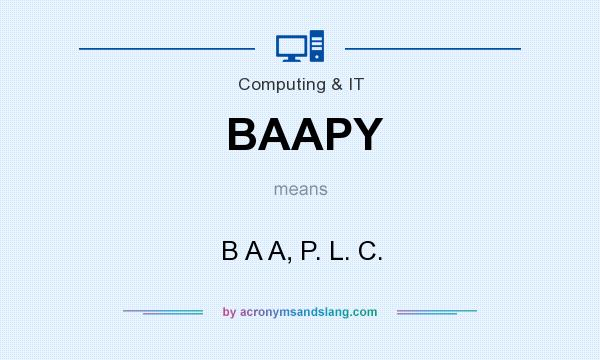 Computing & IT

BAAPY

means

B A A, P. L. C.

by acronymsandslang.com